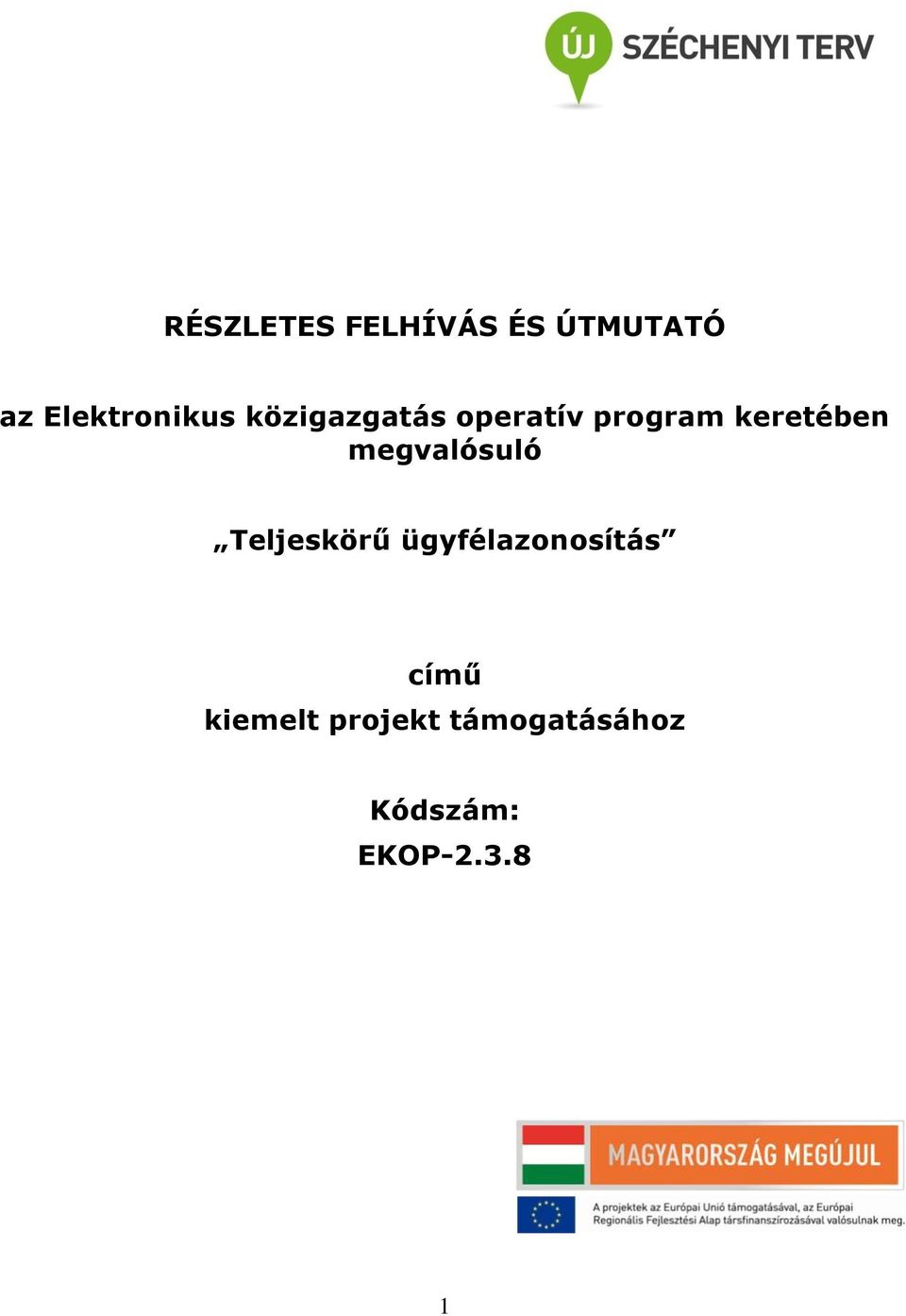 ÚJ SZÉCHENYI TERV

RÉSZLETES FELHÍVÁS ÉS ÚTMUTATÓ

az Elektronikus közigazgatás operatív program keretében megvalósuló

„Teljeskörű ügyfélazonosítás”

című
kiemelt projekt támogatásához

Kódszám:
EKOP-2.3.8

MAGYARORSZÁG MEGÚJUL

A projektek az Európai Unió támogatásával, az Európai Regionális Fejlesztési Alap társfinanszírozásával valósulnak meg.

1